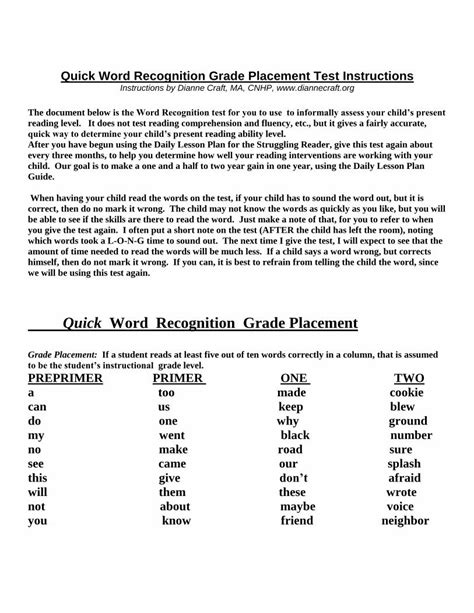 Quick Word Recognition Grade Placement Test Instructions
Instructions by Dianne Craft, MA, CNHP, www.diannecraft.org

The document below is the Word Recognition test for you to use to informally assess your child's present reading level. It does not test reading comprehension and fluency, etc., but it gives a fairly accurate, quick way to determine your child's present reading ability level.
After you have begun using the Daily Lesson Plan for the Struggling Reader, give this test again about every three months, to help you determine how well your reading interventions are working with your child. Our goal is to make a one and a half to two year gain in one year, using the Daily Lesson Plan Guide.

When having your child read the words on the test, if your child has to sound the word out, but it is correct, then do no mark it wrong. The child may not know the words as quickly as you like, but you will be able to see if the skills are there to read the word. Just make a note of that, for you to refer to when you give the test again. I often put a short note on the test (AFTER the child has left the room), noting which words took a L-O-N-G time to sound out. The next time I give the test, I will expect to see that the amount of time needed to read the words will be much less. If a child says a word wrong, but corrects himself, then do not mark it wrong. If you can, it is best to refrain from telling the child the word, since we will be using this test again.

Quick Word Recognition Grade Placement

Grade Placement: If a student reads at least five out of ten words correctly in a column, that is assumed to be the student's instructional grade level.

| PREPRIMER | PRIMER | ONE | TWO |
|---|---|---|---|
| a | too | made | cookie |
| can | us | keep | blew |
| do | one | why | ground |
| my | went | black | number |
| no | make | road | sure |
| see | came | our | splash |
| this | give | don't | afraid |
| will | them | these | wrote |
| not | about | maybe | voice |
| you | know | friend | neighbor |